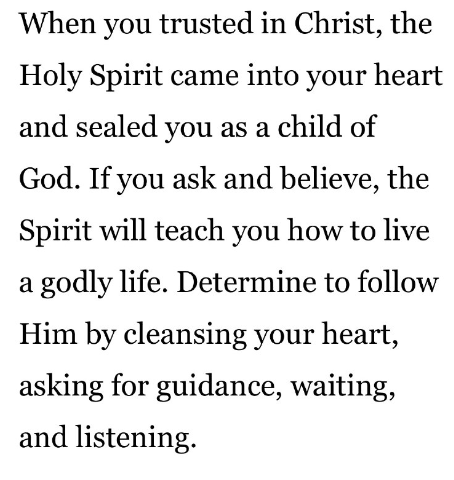 When you trusted in Christ, the Holy Spirit came into your heart and sealed you as a child of God. If you ask and believe, the Spirit will teach you how to live a godly life. Determine to follow Him by cleansing your heart, asking for guidance, waiting, and listening.